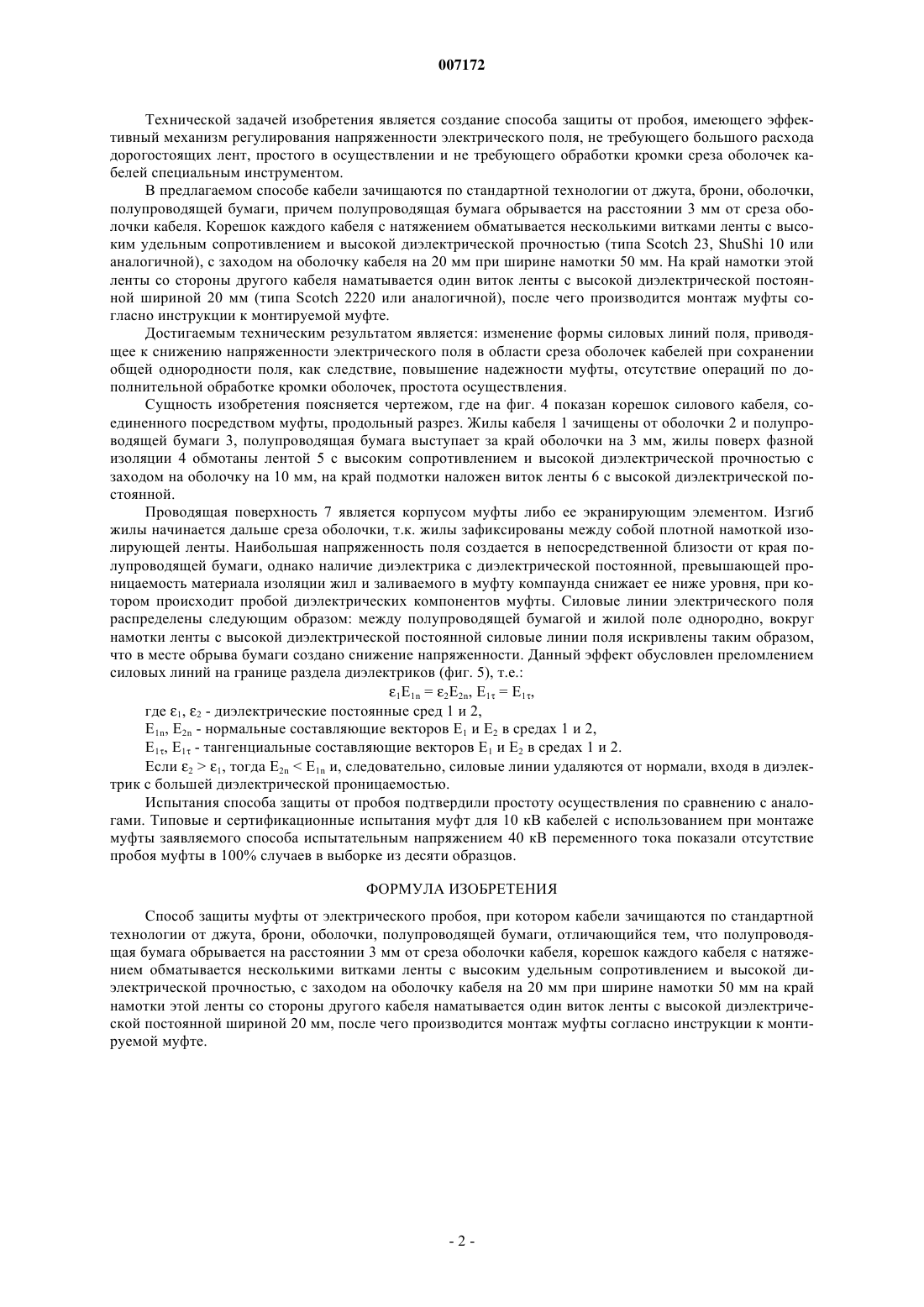 007172

Технической задачей изобретения является создание способа защиты от пробоя, имеющего эффективный механизм регулирования напряженности электрического поля, не требующего большого расхода дорогостоящих лент, простого в осуществлении и не требующего обработки кромки среза оболочек кабелей специальным инструментом.

В предлагаемом способе кабели зачищаются по стандартной технологии от джута, брони, оболочки, полупроводящей бумаги, причем полупроводящая бумага обрывается на расстоянии 3 мм от среза оболочки кабеля. Корешок каждого кабеля с натяжением обматывается несколькими витками ленты с высоким удельным сопротивлением и высокой диэлектрической прочностью (типа Scotch 23, ShuShi 10 или аналогичной), с заходом на оболочку кабеля на 20 мм при ширине намотки 50 мм. На край намотки этой ленты со стороны другого кабеля наматывается один виток ленты с высокой диэлектрической постоянной шириной 20 мм (типа Scotch 2220 или аналогичной), после чего производится монтаж муфты согласно инструкции к монтируемой муфте.

Достигаемым техническим результатом является: изменение формы силовых линий поля, приводящее к снижению напряженности электрического поля в области среза оболочек кабелей при сохранении общей однородности поля, как следствие, повышение надежности муфты, отсутствие операций по дополнительной обработке кромки оболочек, простота осуществления.

Сущность изобретения поясняется чертежом, где на фиг. 4 показан корешок силового кабеля, соединенного посредством муфты, продольный разрез. Жилы кабеля 1 зачищены от оболочки 2 и полупроводящей бумаги 3, полупроводящая бумага выступает за край оболочки на 3 мм, жилы поверх фазной изоляции 4 обмотаны лентой 5 с высоким сопротивлением и высокой диэлектрической прочностью с заходом на оболочку на 10 мм, на край подмотки наложен виток ленты 6 с высокой диэлектрической постоянной.

Проводящая поверхность 7 является корпусом муфты либо ее экранирующим элементом. Изгиб жилы начинается дальше среза оболочки, т.к. жилы зафиксированы между собой плотной намоткой изолирующей ленты. Наибольшая напряженность поля создается в непосредственной близости от края полупроводящей бумаги, однако наличие диэлектрика с диэлектрической постоянной, превышающей проницаемость материала изоляции жил и заливаемого в муфту компаунда снижает ее ниже уровня, при котором происходит пробой диэлектрических компонентов муфты. Силовые линии электрического поля распределены следующим образом: между полупроводящей бумагой и жилой поле однородно, вокруг намотки ленты с высокой диэлектрической постоянной силовые линии поля искривлены таким образом, что в месте обрыва бумаги создано снижение напряженности. Данный эффект обусловлен преломлением силовых линий на границе раздела диэлектриков (фиг. 5), т.е.:

$\varepsilon_1 E_{1n} = \varepsilon_2 E_{2n}$, $E_{1\tau} = E_{1\tau}$,

где $\varepsilon_1$, $\varepsilon_2$ - диэлектрические постоянные сред 1 и 2,

$E_{1n}$, $E_{2n}$ - нормальные составляющие векторов $E_1$ и $E_2$ в средах 1 и 2,

$E_{1\tau}$, $E_{1\tau}$ - тангенциальные составляющие векторов $E_1$ и $E_2$ в средах 1 и 2.

Если $\varepsilon_2 > \varepsilon_1$, тогда $E_{2n} < E_{1n}$ и, следовательно, силовые линии удаляются от нормали, входя в диэлектрик с большей диэлектрической проницаемостью.

Испытания способа защиты от пробоя подтвердили простоту осуществления по сравнению с аналогами. Типовые и сертификационные испытания муфт для 10 кВ кабелей с использованием при монтаже муфты заявляемого способа испытательным напряжением 40 кВ переменного тока показали отсутствие пробоя муфты в 100% случаев в выборке из десяти образцов.

ФОРМУЛА ИЗОБРЕТЕНИЯ

Способ защиты муфты от электрического пробоя, при котором кабели зачищаются по стандартной технологии от джута, брони, оболочки, полупроводящей бумаги, отличающийся тем, что полупроводящая бумага обрывается на расстоянии 3 мм от среза оболочки кабеля, корешок каждого кабеля с натяжением обматывается несколькими витками ленты с высоким удельным сопротивлением и высокой диэлектрической прочностью, с заходом на оболочку кабеля на 20 мм при ширине намотки 50 мм на край намотки этой ленты со стороны другого кабеля наматывается один виток ленты с высокой диэлектрической постоянной шириной 20 мм, после чего производится монтаж муфты согласно инструкции к монтируемой муфте.

- 2 -